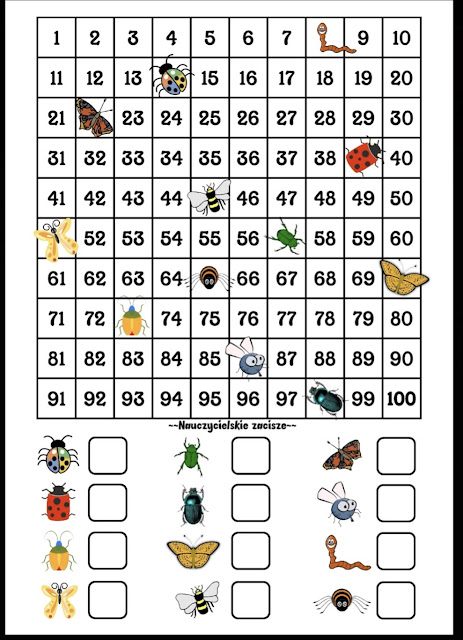 | 1 | 2 | 3 | 4 | 5 | 6 | 7 | | 9 | 10 |
|---|---|---|---|---|---|---|---|---|---|
| 11 | 12 | 13 | | 15 | 16 | 17 | 18 | 19 | 20 |
| 21 | | 23 | 24 | 25 | 26 | 27 | 28 | 29 | 30 |
| 31 | 32 | 33 | 34 | 35 | 36 | 37 | 38 | | 40 |
| 41 | 42 | 43 | 44 | | 46 | 47 | 48 | 49 | 50 |
| | 52 | 53 | 54 | 55 | 56 | | 58 | 59 | 60 |
| 61 | 62 | 63 | 64 | | 66 | 67 | 68 | 69 | |
| 71 | 72 | | 74 | 75 | 76 | 77 | 78 | 79 | 80 |
| 81 | 82 | 83 | 84 | 85 | | 87 | 88 | 89 | 90 |
| 91 | 92 | 93 | 94 | 95 | 96 | 97 | | 99 | 100 |

~~Nauczycielskie zacisze~~